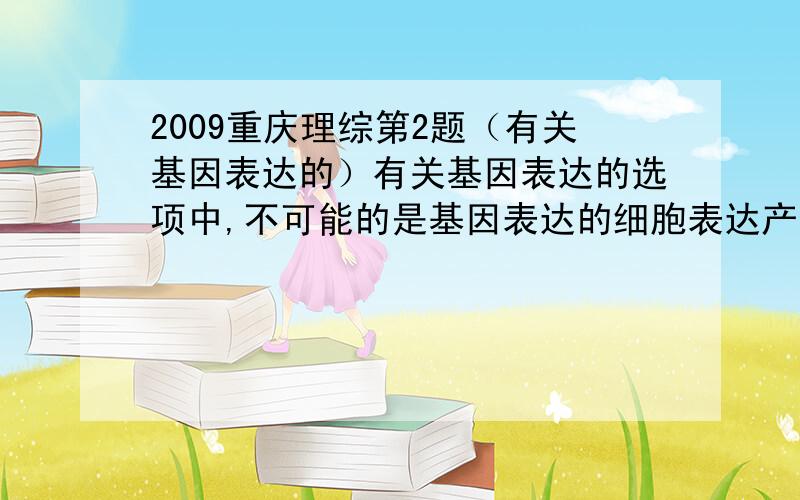 2009重庆理综第2题（有关基因表达的）有关基因表达的选项中,不可能的是基因表达的细胞表达产